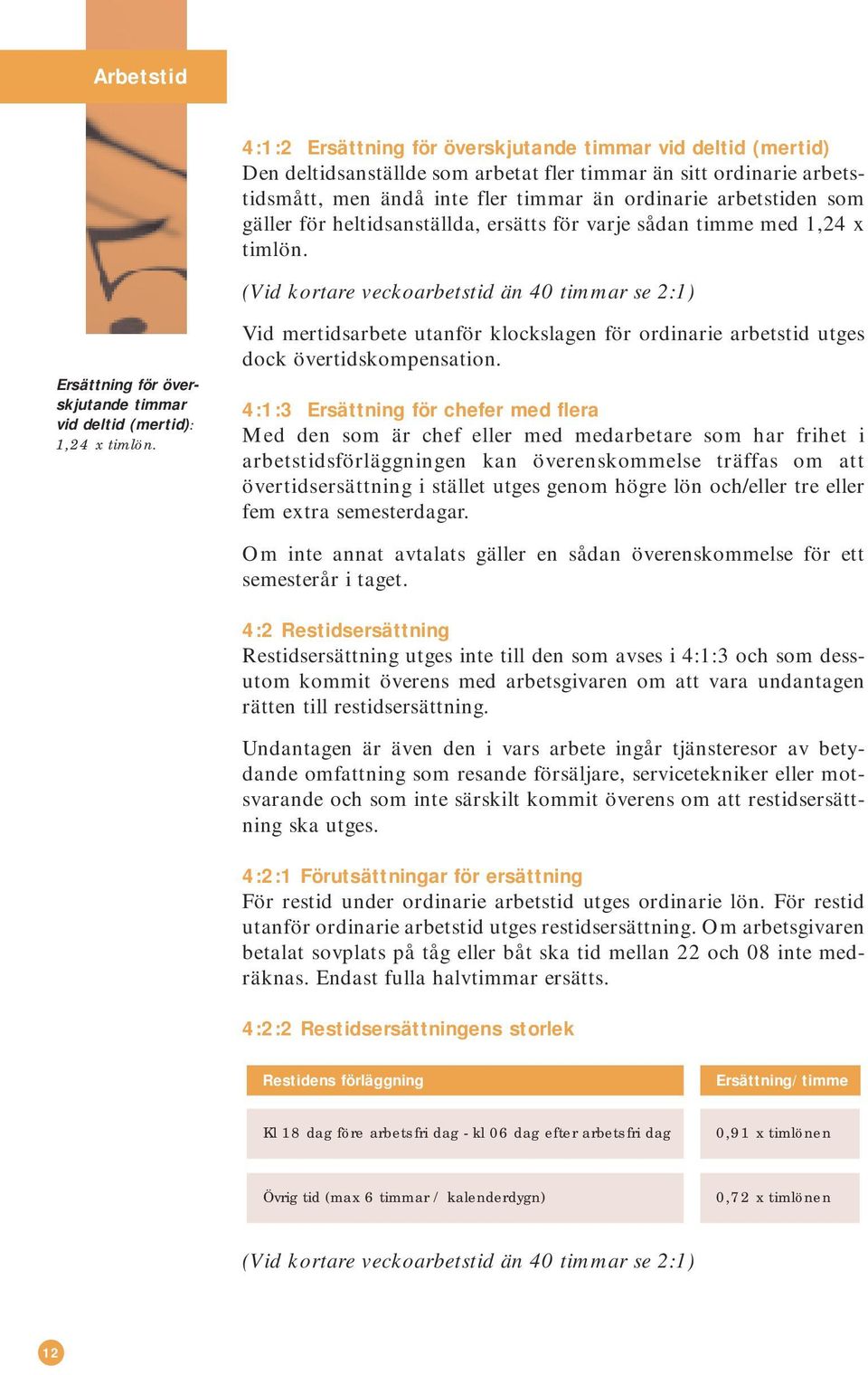 Arbetstid

4:1:2 Ersättning för överskjutande timmar vid deltid (mertid)
Den deltidsanställde som arbetat fler timmar än sitt ordinarie arbetstidsmått, men ändå inte fler timmar än ordinarie arbetstiden som gäller för heltidsanställda, ersätts för varje sådan timme med 1,24 x timlön.

(Vid kortare veckoarbetstid än 40 timmar se 2:1)

Vid mertidsarbete utanför klockslagen för ordinarie arbetstid utges dock övertidskompensation.

Ersättning för överskjutande timmar vid deltid (mertid): 1,24 x timlön.

4:1:3 Ersättning för chefer med flera
Med den som är chef eller med medarbetare som har frihet i arbetstidsförläggningen kan överenskommelse träffas om att övertidsersättning i stället utges genom högre lön och/eller tre eller fem extra semesterdagar.

Om inte annat avtalats gäller en sådan överenskommelse för ett semesterår i taget.

4:2 Restidsersättning
Restidsersättning utges inte till den som avses i 4:1:3 och som dessutom kommit överens med arbetsgivaren om att vara undantagen rätten till restidsersättning.

Undantagen är även den i vars arbete ingår tjänsteresor av betydande omfattning som resande försäljare, servicetekniker eller motsvarande och som inte särskilt kommit överens om att restidsersättning ska utges.

4:2:1 Förutsättningar för ersättning
För restid under ordinarie arbetstid utges ordinarie lön. För restid utanför ordinarie arbetstid utges restidsersättning. Om arbetsgivaren betalat sovplats på tåg eller båt ska tid mellan 22 och 08 inte medräknas. Endast fulla halvtimmar ersätts.

4:2:2 Restidsersättningens storlek

| Restidens förläggning | Ersättning/timme |
|---|---|
| Kl 18 dag före arbetsfri dag - kl 06 dag efter arbetsfri dag | 0,91 x timlönen |
| Övrig tid (max 6 timmar / kalenderdygn) | 0,72 x timlönen |

(Vid kortare veckoarbetstid än 40 timmar se 2:1)

12